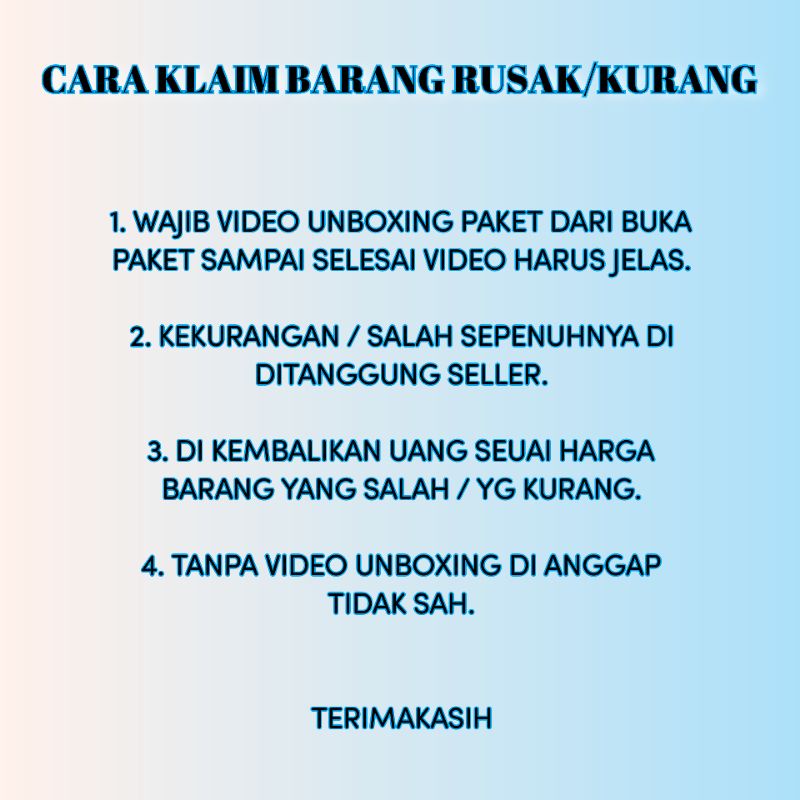 CARA KLAIM BARANG RUSAK/KURANG

1. WAJIB VIDEO UNBOXING PAKET DARI BUKA PAKET SAMPAI SELESAI VIDEO HARUS JELAS.

2. KEKURANGAN / SALAH SEPENUHNYA DI DITANGGUNG SELLER.

3. DI KEMBALIKAN UANG SEUAI HARGA BARANG YANG SALAH / YG KURANG.

4. TANPA VIDEO UNBOXING DI ANGGAP TIDAK SAH.

TERIMAKASIH